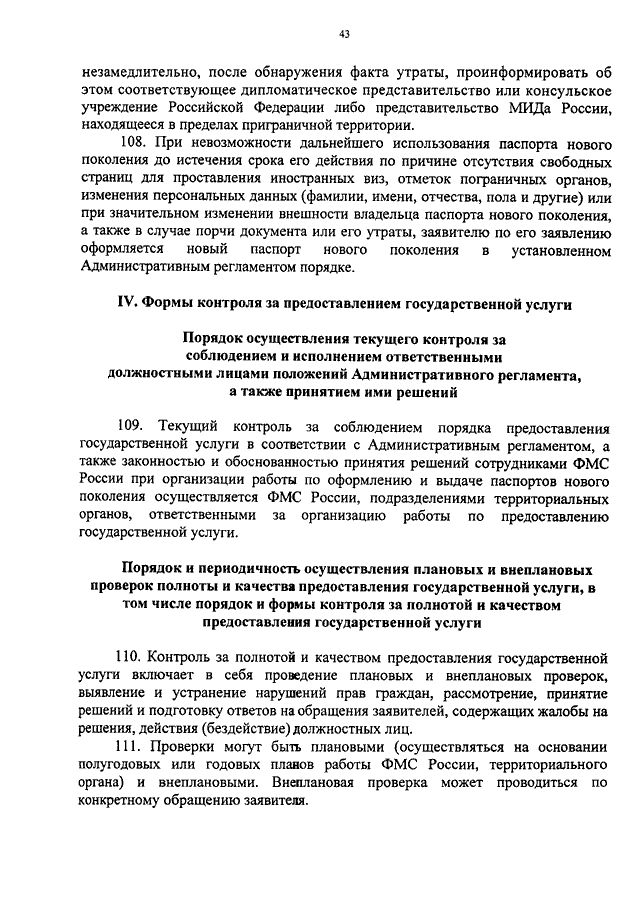 43

незамедлительно, после обнаружения факта утраты, проинформировать об этом соответствующее дипломатическое представительство или консульское учреждение Российской Федерации либо представительство МИДа России, находящееся в пределах приграничной территории.

108. При невозможности дальнейшего использования паспорта нового поколения до истечения срока его действия по причине отсутствия свободных страниц для проставления иностранных виз, отметок пограничных органов, изменения персональных данных (фамилии, имени, отчества, пола и другие) или при значительном изменении внешности владельца паспорта нового поколения, а также в случае порчи документа или его утраты, заявителю по его заявлению оформляется новый паспорт нового поколения в установленном Административным регламентом порядке.

IV. Формы контроля за предоставлением государственной услуги

Порядок осуществления текущего контроля за соблюдением и исполнением ответственными должностными лицами положений Административного регламента, а также принятием ими решений

109. Текущий контроль за соблюдением порядка предоставления государственной услуги в соответствии с Административным регламентом, а также законностью и обоснованностью принятия решений сотрудниками ФМС России при организации работы по оформлению и выдаче паспортов нового поколения осуществляется ФМС России, подразделениями территориальных органов, ответственными за организацию работы по предоставлению государственной услуги.

Порядок и периодичность осуществления плановых и внеплановых проверок полноты и качества предоставления государственной услуги, в том числе порядок и формы контроля за полнотой и качеством предоставления государственной услуги

110. Контроль за полнотой и качеством предоставления государственной услуги включает в себя проведение плановых и внеплановых проверок, выявление и устранение нарушений прав граждан, рассмотрение, принятие решений и подготовку ответов на обращения заявителей, содержащих жалобы на решения, действия (бездействие) должностных лиц.

111. Проверки могут быть плановыми (осуществляться на основании полугодовых или годовых планов работы ФМС России, территориального органа) и внеплановыми. Внеплановая проверка может проводиться по конкретному обращению заявителя.